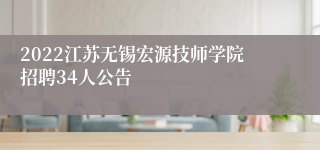 2022江苏无锡宏源技师学院招聘34人公告